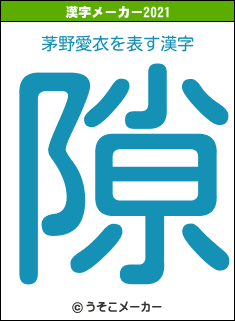 漢字メーカー2021

茅野愛衣を表す漢字

隙

© うそこメーカー